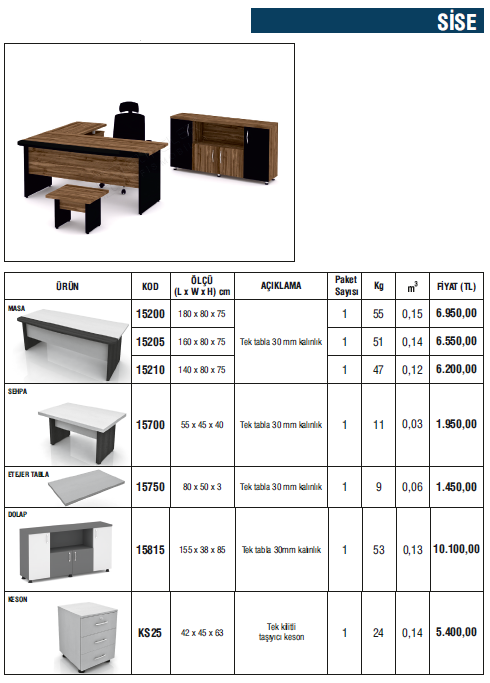 SİSE

| ÜRÜN | KOD | ÖLÇÜ (L x W x H) cm | AÇIKLAMA | Paket Sayısı | Kg | $m^3$ | FİYAT (TL) |
|---|---|---|---|---|---|---|---|
| MASA | 15200 | 180 x 80 x 75 | Tek tabla 30 mm kalınlık | 1 | 55 | 0,15 | 6.950,00 |
|  | 15205 | 160 x 80 x 75 |  | 1 | 51 | 0,14 | 6.550,00 |
|  | 15210 | 140 x 80 x 75 |  | 1 | 47 | 0,12 | 6.200,00 |
| SEHPA | 15700 | 55 x 45 x 40 | Tek tabla 30 mm kalınlık | 1 | 11 | 0,03 | 1.950,00 |
| ETEJER TABLA | 15750 | 80 x 50 x 3 | Tek tabla 30 mm kalınlık | 1 | 9 | 0,06 | 1.450,00 |
| DOLAP | 15815 | 155 x 38 x 85 | Tek tabla 30mm kalınlık | 1 | 53 | 0,13 | 10.100,00 |
| KESON | KS25 | 42 x 45 x 63 | Tek kilitli taşıyıcı keson | 1 | 24 | 0,14 | 5.400,00 |